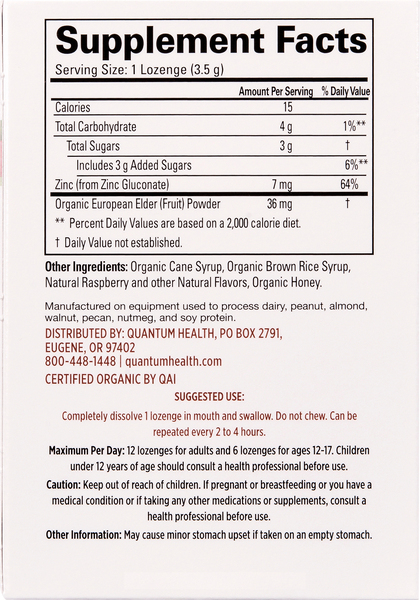 Supplement Facts

Serving Size: 1 Lozenge (3.5 g)

| | Amount Per Serving | % Daily Value |
|---|---|---|
| Calories | 15 | |
| Total Carbohydrate | 4 g | 1%** |
| Total Sugars | 3 g | † |
| Includes 3 g Added Sugars | | 6%** |
| Zinc (from Zinc Gluconate) | 7 mg | 64% |
| Organic European Elder (Fruit) Powder | 36 mg | † |

** Percent Daily Values are based on a 2,000 calorie diet.

† Daily Value not established.

Other Ingredients: Organic Cane Syrup, Organic Brown Rice Syrup, Natural Raspberry and other Natural Flavors, Organic Honey.

Manufactured on equipment used to process dairy, peanut, almond, walnut, pecan, nutmeg, and soy protein.

DISTRIBUTED BY: QUANTUM HEALTH, PO BOX 2791,
EUGENE, OR 97402
800-448-1448 | quantumhealth.com

CERTIFIED ORGANIC BY QAI

SUGGESTED USE:

Completely dissolve 1 lozenge in mouth and swallow. Do not chew. Can be repeated every 2 to 4 hours.

Maximum Per Day: 12 lozenges for adults and 6 lozenges for ages 12-17. Children under 12 years of age should consult a health professional before use.

Caution: Keep out of reach of children. If pregnant or breastfeeding or you have a medical condition or if taking any other medications or supplements, consult a health professional before use.

Other Information: May cause minor stomach upset if taken on an empty stomach.